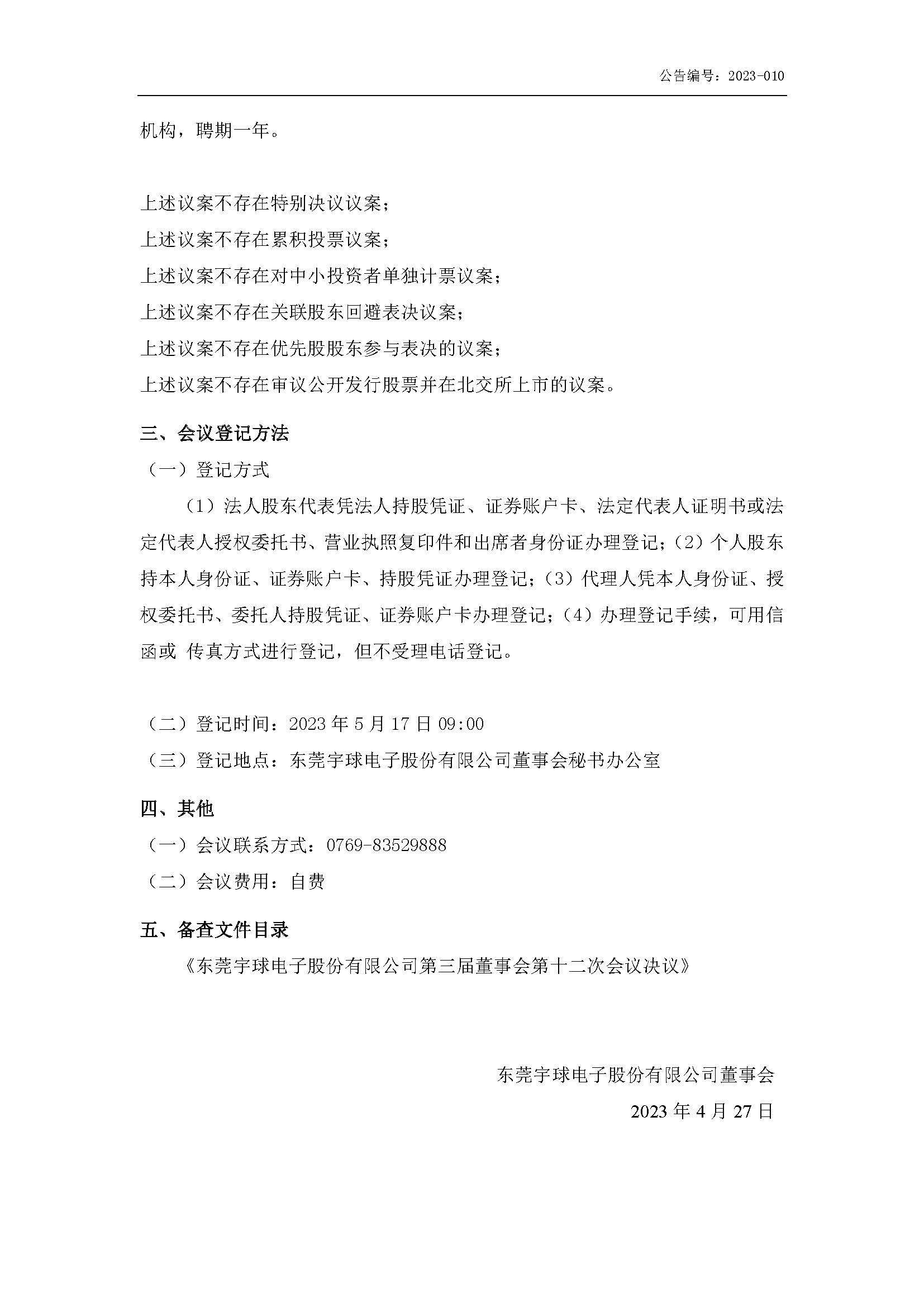 公告编号：2023-010

机构，聘期一年。

上述议案不存在特别决议议案；
上述议案不存在累积投票议案；
上述议案不存在对中小投资者单独计票议案；
上述议案不存在关联股东回避表决议案；
上述议案不存在优先股股东参与表决的议案；
上述议案不存在审议公开发行股票并在北交所上市的议案。

三、会议登记方法

（一）登记方式

（1）法人股东代表凭法人持股凭证、证券账户卡、法定代表人证明书或法定代表人授权委托书、营业执照复印件和出席者身份证办理登记；（2）个人股东持本人身份证、证券账户卡、持股凭证办理登记；（3）代理人凭本人身份证、授权委托书、委托人持股凭证、证券账户卡办理登记；（4）办理登记手续，可用信函或 传真方式进行登记，但不受理电话登记。

（二）登记时间：2023 年 5 月 17 日 09:00

（三）登记地点：东莞宇球电子股份有限公司董事会秘书办公室

四、其他

（一）会议联系方式：0769-83529888

（二）会议费用：自费

五、备查文件目录

《东莞宇球电子股份有限公司第三届董事会第十二次会议决议》

东莞宇球电子股份有限公司董事会

2023 年 4 月 27 日